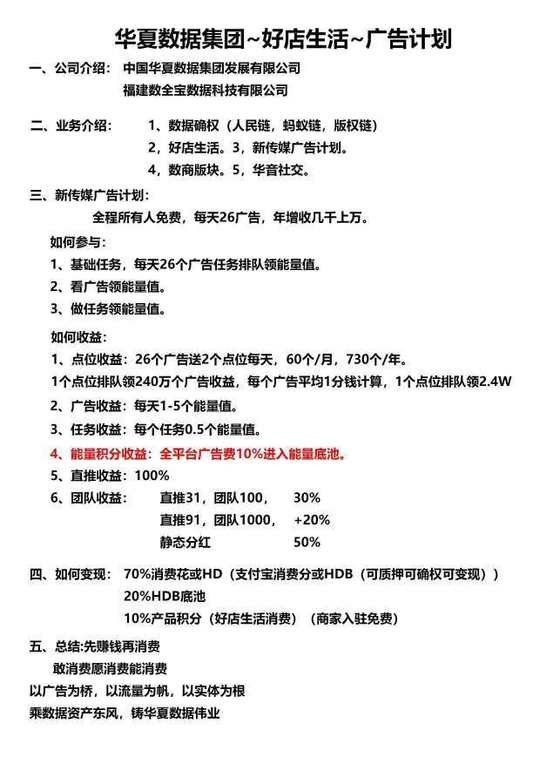 华夏数据集团~好店生活~广告计划

一、公司介绍： 中国华夏数据集团发展有限公司
福建数全宝数据科技有限公司

二、业务介绍： 1、数据确权（人民链，蚂蚁链，版权链）
2，好店生活。3，新传媒广告计划。
4，数商版块。5，华音社交。

三、新传媒广告计划：
全程所有人免费，每天26广告，年增收几千上万。

如何参与：
1、基础任务，每天26个广告任务排队领能量值。
2、看广告领能量值。
3、做任务领能量值。

如何收益：
1、点位收益：26个广告送2个点位每天，60个/月，730个/年。
1个点位排队领240万个广告收益，每个广告平均1分钱计算，1个点位排队领2.4W
2、广告收益：每天1-5个能量值。
3、任务收益：每个任务0.5个能量值。
4、能量积分收益：全平台广告费10%进入能量底池。
5、直推收益：100%
6、团队收益： 直推31，团队100， 30%
直推91，团队1000， +20%
静态分红 50%

四、如何变现： 70%消费花或HD（支付宝消费分或HDB（可质押可确权可变现））
20%HDB底池
10%产品积分（好店生活消费）（商家入驻免费）

五、总结:先赚钱再消费
敢消费愿消费能消费
以广告为桥，以流量为帆，以实体为根
乘数据资产东风，铸华夏数据伟业